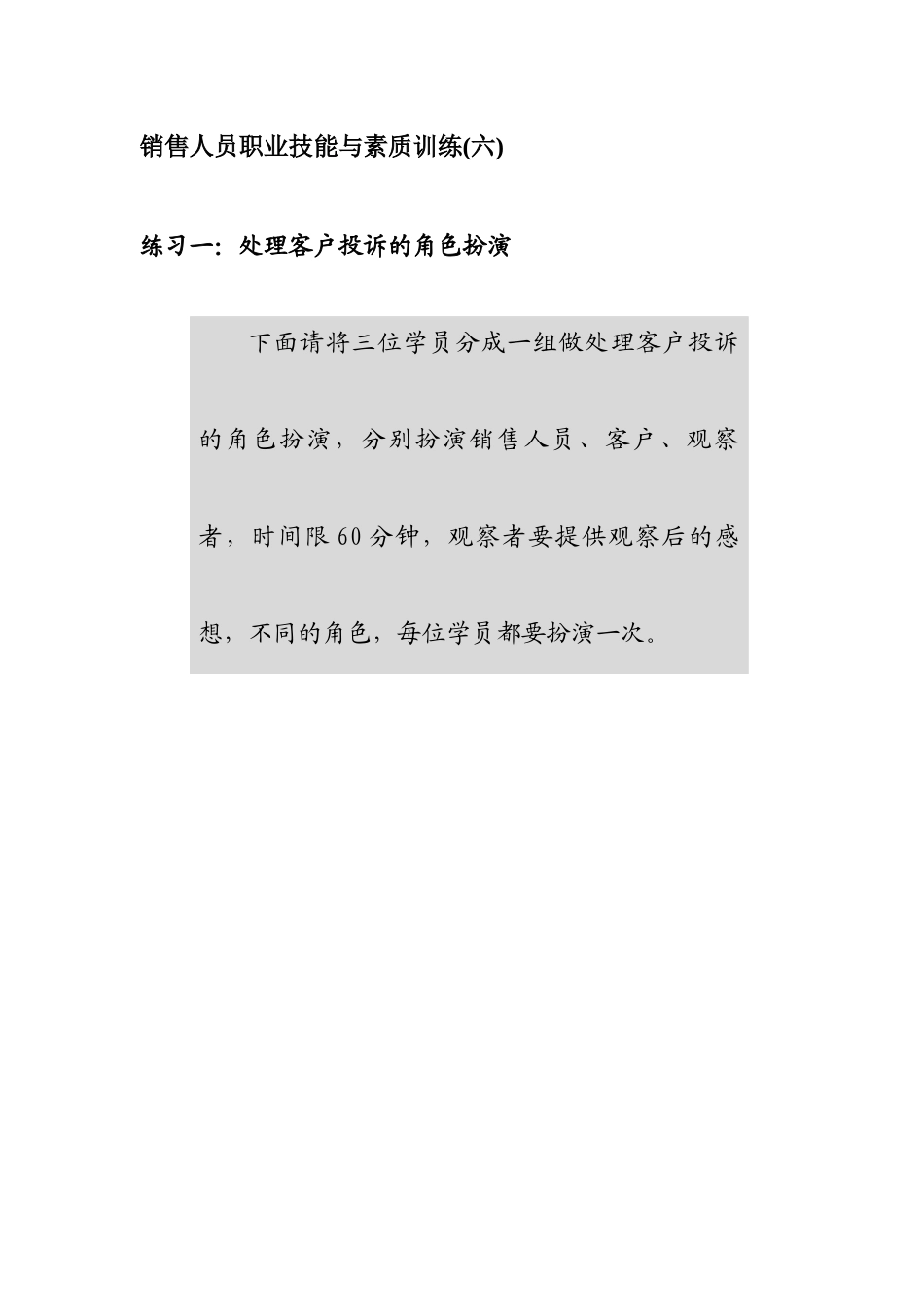 销售人员职业技能与素质训练(六)

练习一：处理客户投诉的角色扮演

下面请将三位学员分成一组做处理客户投诉的角色扮演，分别扮演销售人员、客户、观察者，时间限60分钟，观察者要提供观察后的感想，不同的角色，每位学员都要扮演一次。